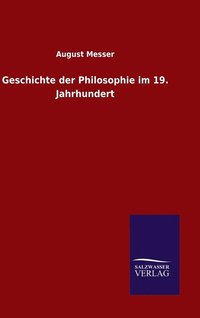 August Messer

Geschichte der Philosophie im 19. Jahrhundert

SALZWASSER
VERLAG